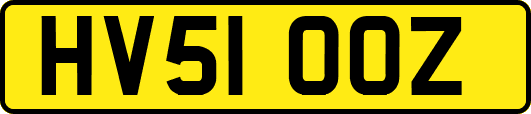 HV51 OOZ